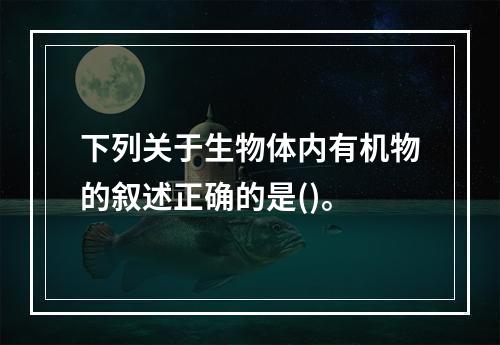 下列关于生物体内有机物的叙述正确的是()。